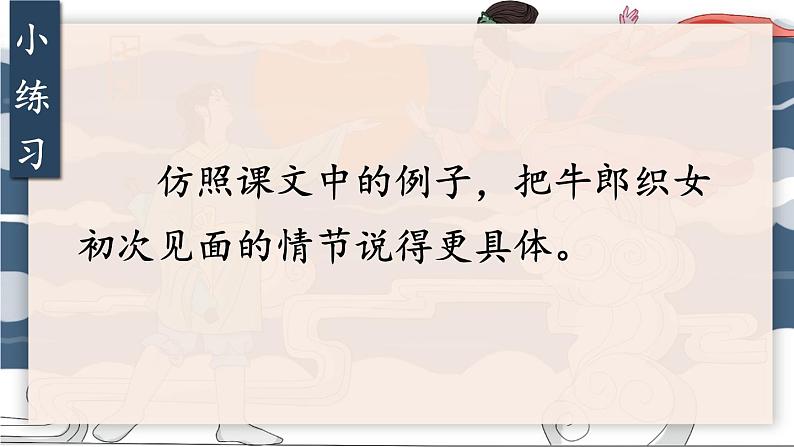 小练习

仿照课文中的例子，把牛郎织女初次见面的情节说得更具体。